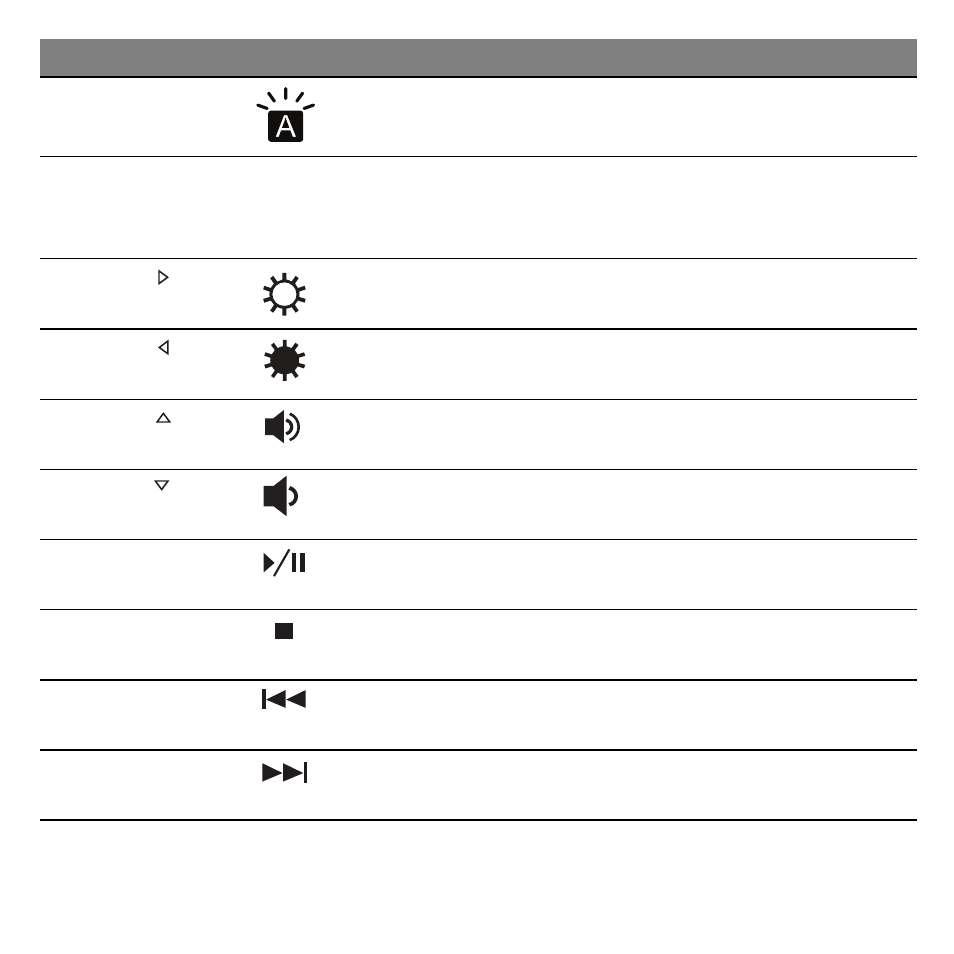 A